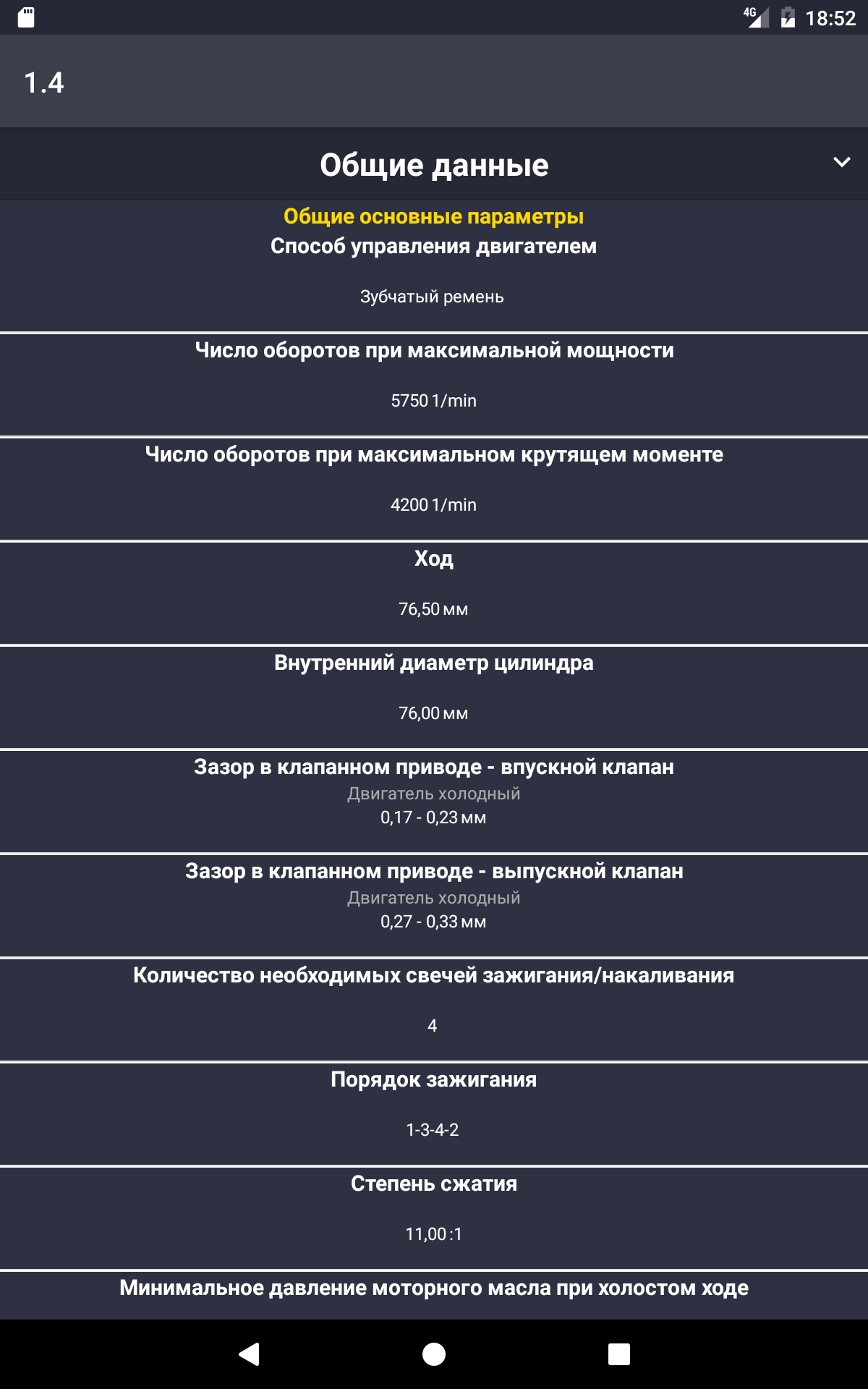 4G 18:52

1.4

Общие данные

Общие основные параметры
Способ управления двигателем

Зубчатый ремень

Число оборотов при максимальной мощности

5750 1/min

Число оборотов при максимальном крутящем моменте

4200 1/min

Ход

76,50 мм

Внутренний диаметр цилиндра

76,00 мм

Зазор в клапанном приводе - впускной клапан
Двигатель холодный
0,17 - 0,23 мм

Зазор в клапанном приводе - выпускной клапан
Двигатель холодный
0,27 - 0,33 мм

Количество необходимых свечей зажигания/накаливания

4

Порядок зажигания

1-3-4-2

Степень сжатия

11,00 :1

Минимальное давление моторного масла при холостом ходе